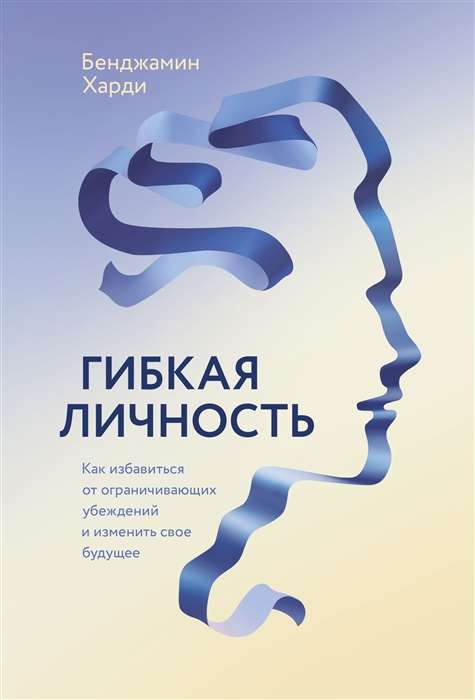 Бенджамин Харди

ГИБКАЯ ЛИЧНОСТЬ

Как избавиться от ограничивающих убеждений и изменить свое будущее